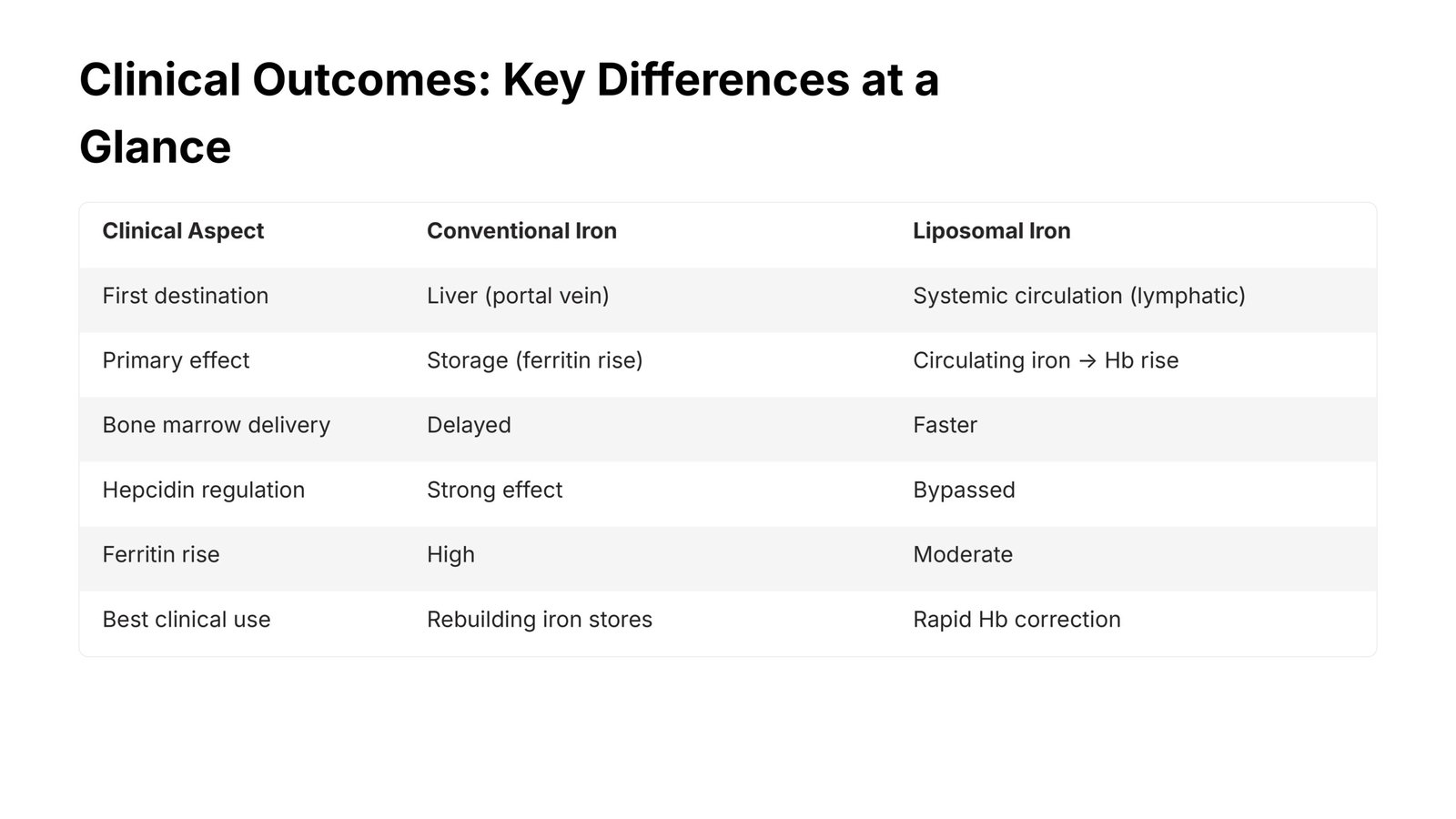 Clinical Outcomes: Key Differences at a Glance

| Clinical Aspect | Conventional Iron | Liposomal Iron |
|---|---|---|
| First destination | Liver (portal vein) | Systemic circulation (lymphatic) |
| Primary effect | Storage (ferritin rise) | Circulating iron → Hb rise |
| Bone marrow delivery | Delayed | Faster |
| Hepcidin regulation | Strong effect | Bypassed |
| Ferritin rise | High | Moderate |
| Best clinical use | Rebuilding iron stores | Rapid Hb correction |